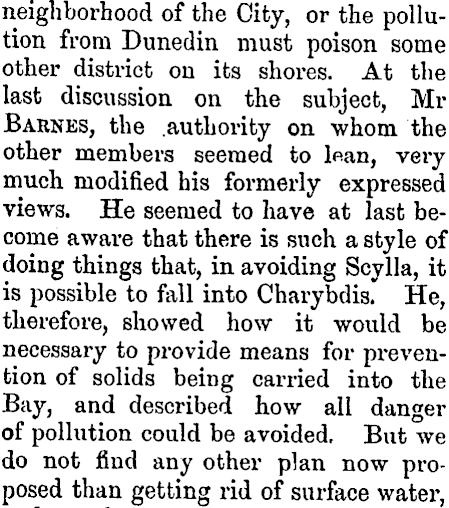 neighborhood of the City, or the pollution from Dunedin must poison some other district on its shores. At the last discussion on the subject, Mr BARNES, the authority on whom the other members seemed to lean, very much modified his formerly expressed views. He seemed to have at last become aware that there is such a style of doing things that, in avoiding Scylla, it is possible to fall into Charybdis. He, therefore, showed how it would be necessary to provide means for prevention of solids being carried into the Bay, and described how all danger of pollution could be avoided. But we do not find any other plan now proposed than getting rid of surface water,